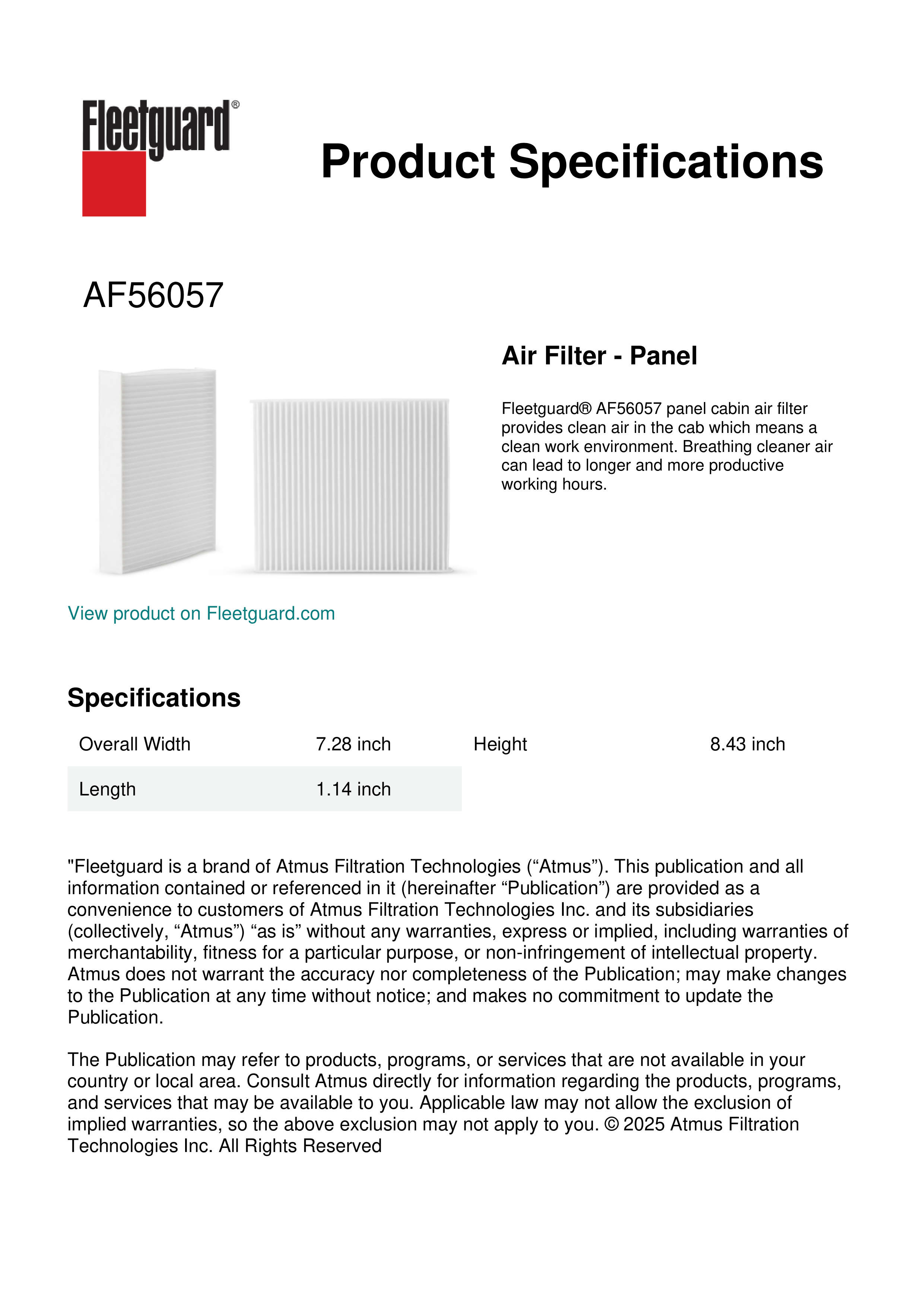 Fleetguard®

Product Specifications

AF56057

Air Filter - Panel

Fleetguard® AF56057 panel cabin air filter provides clean air in the cab which means a clean work environment. Breathing cleaner air can lead to longer and more productive working hours.

View product on Fleetguard.com

Specifications

| Overall Width | 7.28 inch | Height | 8.43 inch |
|---|---|---|---|
| Length | 1.14 inch | | |

"Fleetguard is a brand of Atmus Filtration Technologies (“Atmus”). This publication and all information contained or referenced in it (hereinafter “Publication”) are provided as a convenience to customers of Atmus Filtration Technologies Inc. and its subsidiaries (collectively, “Atmus”) “as is” without any warranties, express or implied, including warranties of merchantability, fitness for a particular purpose, or non-infringement of intellectual property. Atmus does not warrant the accuracy nor completeness of the Publication; may make changes to the Publication at any time without notice; and makes no commitment to update the Publication.

The Publication may refer to products, programs, or services that are not available in your country or local area. Consult Atmus directly for information regarding the products, programs, and services that may be available to you. Applicable law may not allow the exclusion of implied warranties, so the above exclusion may not apply to you. © 2025 Atmus Filtration Technologies Inc. All Rights Reserved